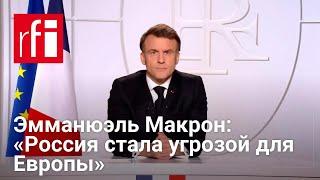 rfi

Эммануэль Макрон: «Россия стала угрозой для Европы»